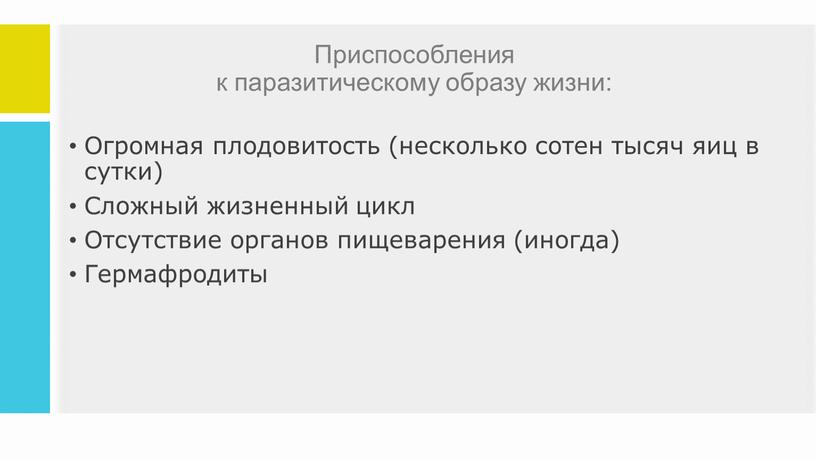 Приспособления
к паразитическому образу жизни:

• Огромная плодовитость (несколько сотен тысяч яиц в сутки)
• Сложный жизненный цикл
• Отсутствие органов пищеварения (иногда)
• Гермафродиты